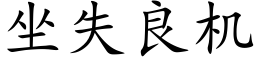 坐失良机